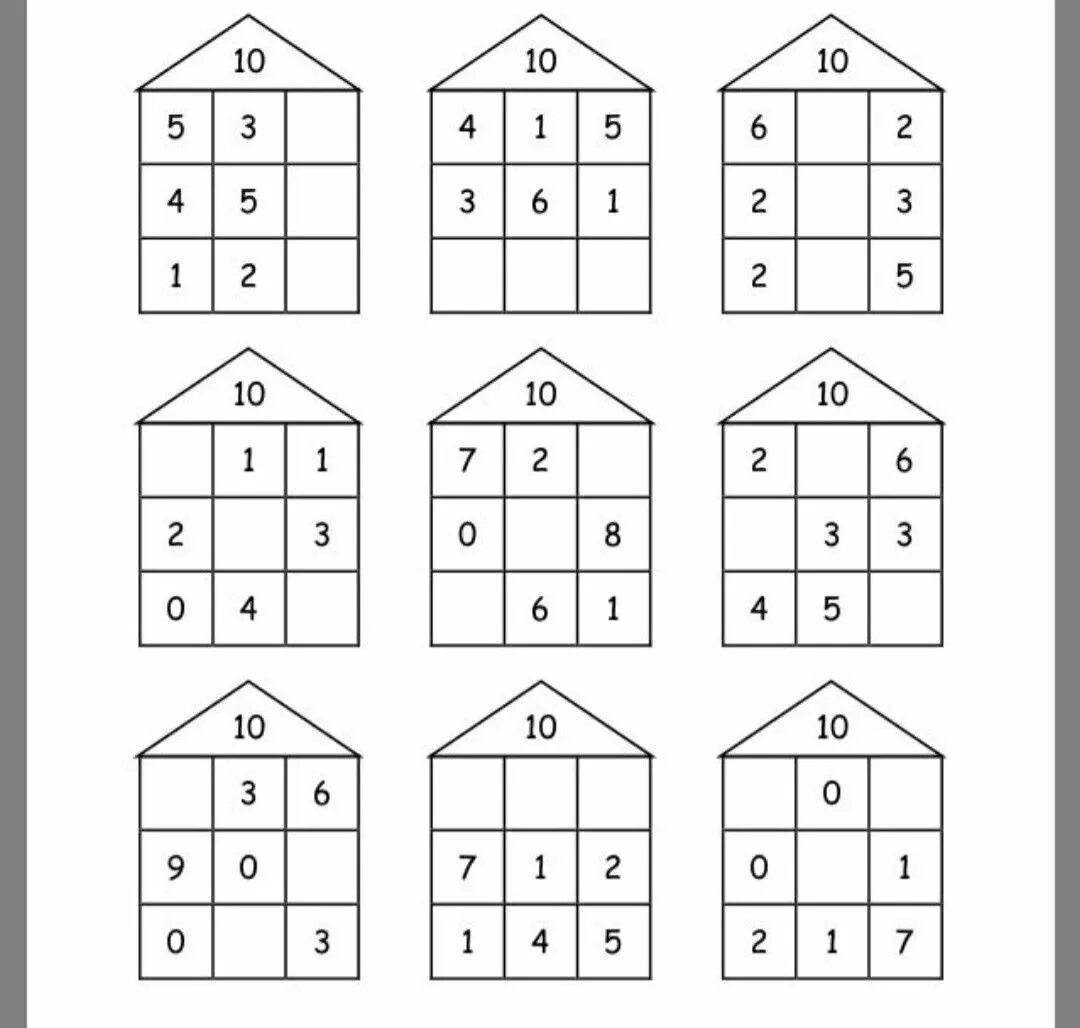 10

| 5 | 3 |  |
|---|---|---|
| 4 | 5 |  |
| 1 | 2 |  |

10

| 4 | 1 | 5 |
|---|---|---|
| 3 | 6 | 1 |
|  |  |  |

10

| 6 |  | 2 |
|---|---|---|
| 2 |  | 3 |
| 2 |  | 5 |

10

|  | 1 | 1 |
|---|---|---|
| 2 |  | 3 |
| 0 | 4 |  |

10

| 7 | 2 |  |
|---|---|---|
| 0 |  | 8 |
|  | 6 | 1 |

10

| 2 |  | 6 |
|---|---|---|
|  | 3 | 3 |
| 4 | 5 |  |

10

|  | 3 | 6 |
|---|---|---|
| 9 | 0 |  |
| 0 |  | 3 |

10

|  |  |  |
|---|---|---|
| 7 | 1 | 2 |
| 1 | 4 | 5 |

10

|  | 0 |  |
|---|---|---|
| 0 |  | 1 |
| 2 | 1 | 7 |